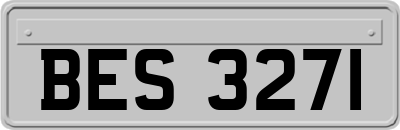 BES 3271